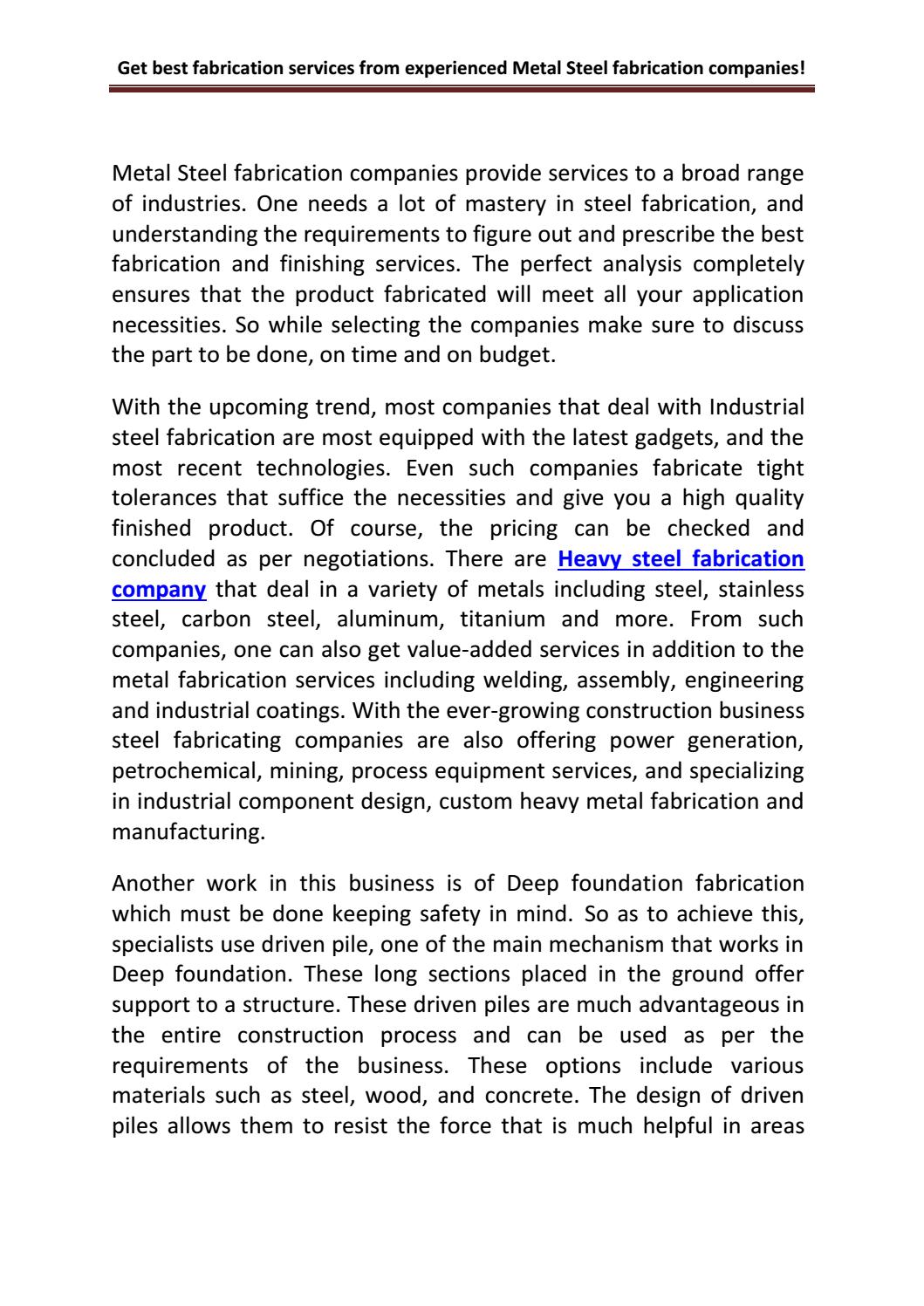 Get best fabrication services from experienced Metal Steel fabrication companies!

Metal Steel fabrication companies provide services to a broad range of industries. One needs a lot of mastery in steel fabrication, and understanding the requirements to figure out and prescribe the best fabrication and finishing services. The perfect analysis completely ensures that the product fabricated will meet all your application necessities. So while selecting the companies make sure to discuss the part to be done, on time and on budget.

With the upcoming trend, most companies that deal with Industrial steel fabrication are most equipped with the latest gadgets, and the most recent technologies. Even such companies fabricate tight tolerances that suffice the necessities and give you a high quality finished product. Of course, the pricing can be checked and concluded as per negotiations. There are Heavy steel fabrication company that deal in a variety of metals including steel, stainless steel, carbon steel, aluminum, titanium and more. From such companies, one can also get value-added services in addition to the metal fabrication services including welding, assembly, engineering and industrial coatings. With the ever-growing construction business steel fabricating companies are also offering power generation, petrochemical, mining, process equipment services, and specializing in industrial component design, custom heavy metal fabrication and manufacturing.

Another work in this business is of Deep foundation fabrication which must be done keeping safety in mind. So as to achieve this, specialists use driven pile, one of the main mechanism that works in Deep foundation. These long sections placed in the ground offer support to a structure. These driven piles are much advantageous in the entire construction process and can be used as per the requirements of the business. These options include various materials such as steel, wood, and concrete. The design of driven piles allows them to resist the force that is much helpful in areas